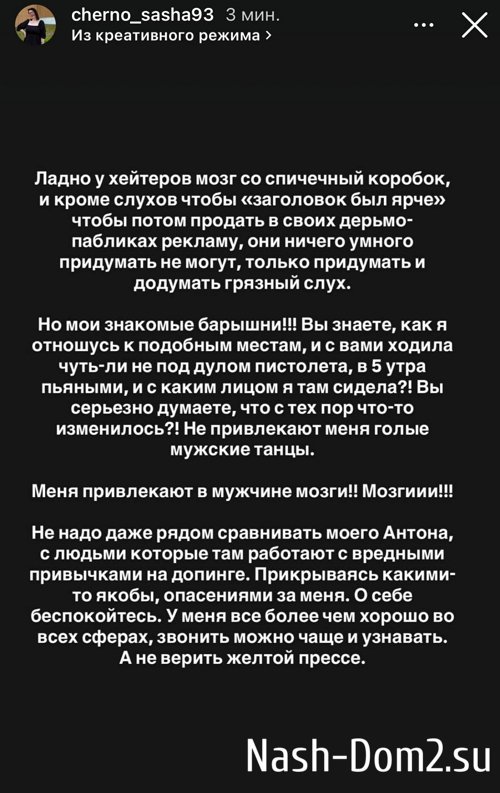 cherno_sasha93 3 мин.
Из креативного режима >

Ладно у хейтеров мозг со спичечный коробок, и кроме слухов чтобы «заголовок был ярче» чтобы потом продать в своих дерьмо-пабликах рекламу, они ничего умного придумать не могут, только придумать и додумать грязный слух.

Но мои знакомые барышни!!! Вы знаете, как я отношусь к подобным местам, и с вами ходила чуть-ли не под дулом пистолета, в 5 утра пьяными, и с каким лицом я там сидела?! Вы серьезно думаете, что с тех пор что-то изменилось?! Не привлекают меня голые мужские танцы.

Меня привлекают в мужчине мозги!! Мозгиии!!!

Не надо даже рядом сравнивать моего Антона, с людьми которые там работают с вредными привычками на допинге. Прикрываясь какими-то якобы, опасениями за меня. О себе беспокойтесь. У меня все более чем хорошо во всех сферах, звонить можно чаще и узнавать. А не верить желтой прессе.

Nash-Dom2.su